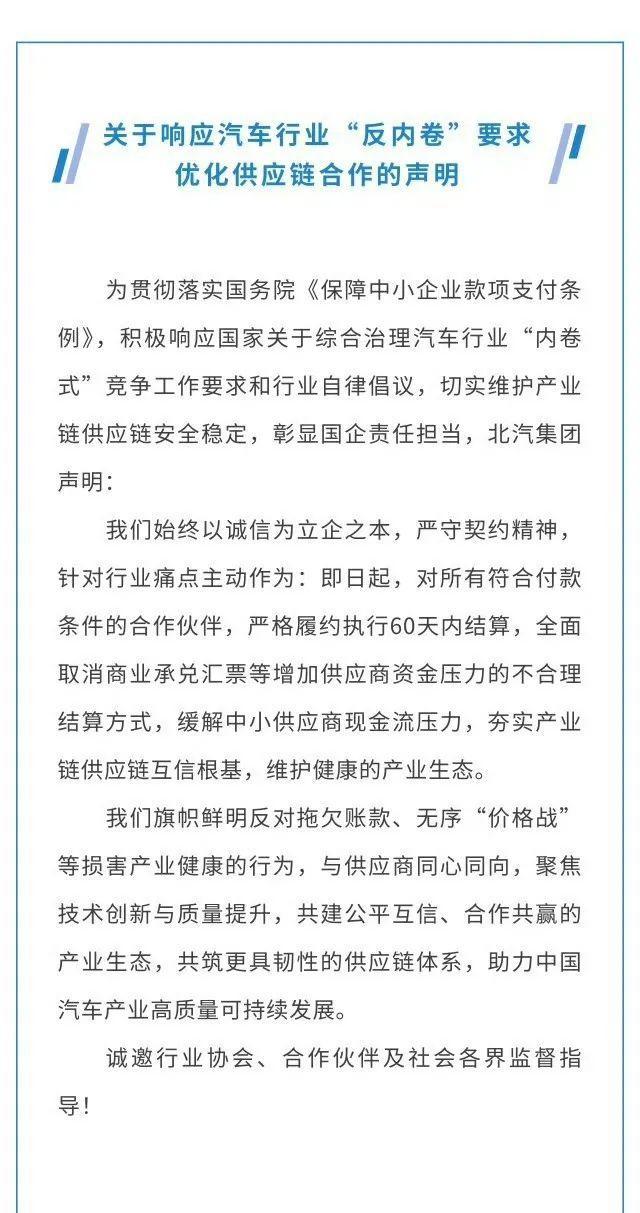 关于响应汽车行业“反内卷”要求
优化供应链合作的声明

为贯彻落实国务院《保障中小企业款项支付条例》，积极响应国家关于综合治理汽车行业“内卷式”竞争工作要求和行业自律倡议，切实维护产业链供应链安全稳定，彰显国企责任担当，北汽集团声明：

我们始终以诚信为立企之本，严守契约精神，针对行业痛点主动作为：即日起，对所有符合付款条件的合作伙伴，严格履约执行60天内结算，全面取消商业承兑汇票等增加供应商资金压力的不合理结算方式，缓解中小供应商现金流压力，夯实产业链供应链互信根基，维护健康的产业生态。

我们旗帜鲜明反对拖欠账款、无序“价格战”等损害产业健康的行为，与供应商同心同向，聚焦技术创新与质量提升，共建公平互信、合作共赢的产业生态，共筑更具韧性的供应链体系，助力中国汽车产业高质量可持续发展。

诚邀行业协会、合作伙伴及社会各界监督指导！